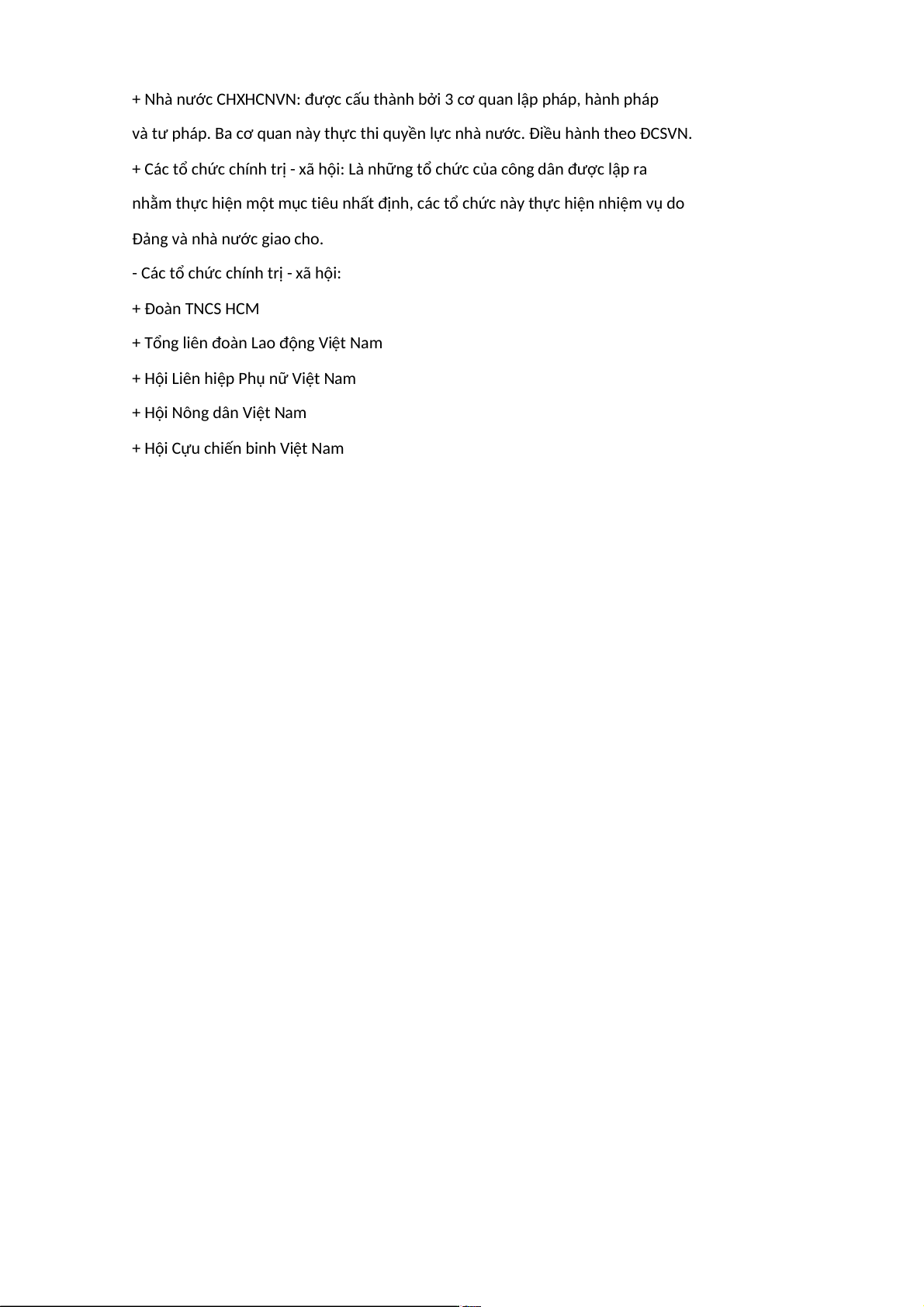 + Nhà nước CHXHCNVN: được cấu thành bởi 3 cơ quan lập pháp, hành pháp và tư pháp. Ba cơ quan này thực thi quyền lực nhà nước. Điều hành theo ĐCSVN.

+ Các tổ chức chính trị - xã hội: Là những tổ chức của công dân được lập ra nhằm thực hiện một mục tiêu nhất định, các tổ chức này thực hiện nhiệm vụ do Đảng và nhà nước giao cho.

- Các tổ chức chính trị - xã hội:

+ Đoàn TNCS HCM

+ Tổng liên đoàn Lao động Việt Nam

+ Hội Liên hiệp Phụ nữ Việt Nam

+ Hội Nông dân Việt Nam

+ Hội Cựu chiến binh Việt Nam